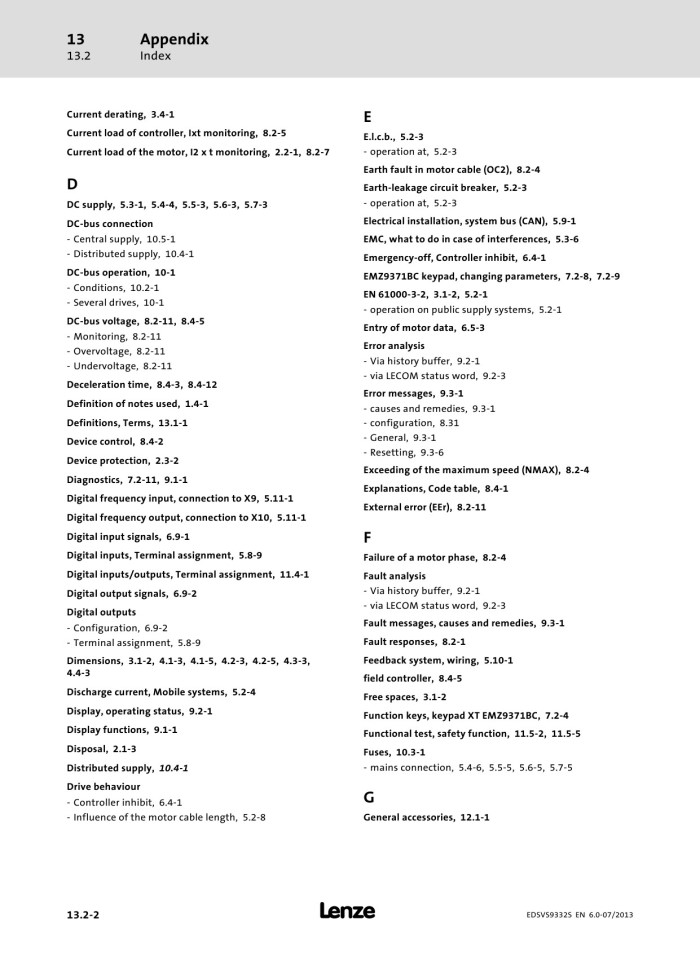 13 Appendix
13.2 Index

Current derating, 3.4-1

Current load of controller, Ixt monitoring, 8.2-5

Current load of the motor, I2 x t monitoring, 2.2-1, 8.2-7

D

DC supply, 5.3-1, 5.4-4, 5.5-3, 5.6-3, 5.7-3

DC-bus connection
- Central supply, 10.5-1
- Distributed supply, 10.4-1

DC-bus operation, 10-1
- Conditions, 10.2-1
- Several drives, 10-1

DC-bus voltage, 8.2-11, 8.4-5
- Monitoring, 8.2-11
- Overvoltage, 8.2-11
- Undervoltage, 8.2-11

Deceleration time, 8.4-3, 8.4-12

Definition of notes used, 1.4-1

Definitions, Terms, 13.1-1

Device control, 8.4-2

Device protection, 2.3-2

Diagnostics, 7.2-11, 9.1-1

Digital frequency input, connection to X9, 5.11-1

Digital frequency output, connection to X10, 5.11-1

Digital input signals, 6.9-1

Digital inputs, Terminal assignment, 5.8-9

Digital inputs/outputs, Terminal assignment, 11.4-1

Digital output signals, 6.9-2

Digital outputs
- Configuration, 6.9-2
- Terminal assignment, 5.8-9

Dimensions, 3.1-2, 4.1-3, 4.1-5, 4.2-3, 4.2-5, 4.3-3, 4.4-3

Discharge current, Mobile systems, 5.2-4

Display, operating status, 9.2-1

Display functions, 9.1-1

Disposal, 2.1-3

Distributed supply, 10.4-1

Drive behaviour
- Controller inhibit, 6.4-1
- Influence of the motor cable length, 5.2-8

E

E.l.c.b., 5.2-3
- operation at, 5.2-3

Earth fault in motor cable (OC2), 8.2-4

Earth-leakage circuit breaker, 5.2-3
- operation at, 5.2-3

Electrical installation, system bus (CAN), 5.9-1

EMC, what to do in case of interferences, 5.3-6

Emergency-off, Controller inhibit, 6.4-1

EMZ9371BC keypad, changing parameters, 7.2-8, 7.2-9

EN 61000-3-2, 3.1-2, 5.2-1
- operation on public supply systems, 5.2-1

Entry of motor data, 6.5-3

Error analysis
- Via history buffer, 9.2-1
- via LECOM status word, 9.2-3

Error messages, 9.3-1
- causes and remedies, 9.3-1
- configuration, 8.31
- General, 9.3-1
- Resetting, 9.3-6

Exceeding of the maximum speed (NMAX), 8.2-4

Explanations, Code table, 8.4-1

External error (EEr), 8.2-11

F

Failure of a motor phase, 8.2-4

Fault analysis
- Via history buffer, 9.2-1
- via LECOM status word, 9.2-3

Fault messages, causes and remedies, 9.3-1

Fault responses, 8.2-1

Feedback system, wiring, 5.10-1

field controller, 8.4-5

Free spaces, 3.1-2

Function keys, keypad XT EMZ9371BC, 7.2-4

Functional test, safety function, 11.5-2, 11.5-5

Fuses, 10.3-1
- mains connection, 5.4-6, 5.5-5, 5.6-5, 5.7-5

G

General accessories, 12.1-1

13.2-2 Lenze EDSVS9332S EN 6.0-07/2013